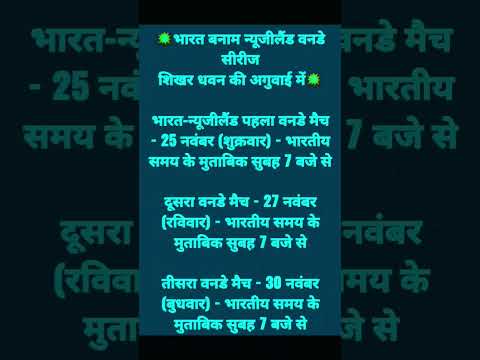 भारत बनाम न्यूजीलैंड वनडे सीरीज
शिखर धवन की अगुवाई में

भारत-न्यूजीलैंड पहला वनडे मैच - 25 नवंबर (शुक्रवार) - भारतीय समय के मुताबिक सुबह 7 बजे से

दूसरा वनडे मैच - 27 नवंबर (रविवार) - भारतीय समय के मुताबिक सुबह 7 बजे से

तीसरा वनडे मैच - 30 नवंबर (बुधवार) - भारतीय समय के मुताबिक सुबह 7 बजे से